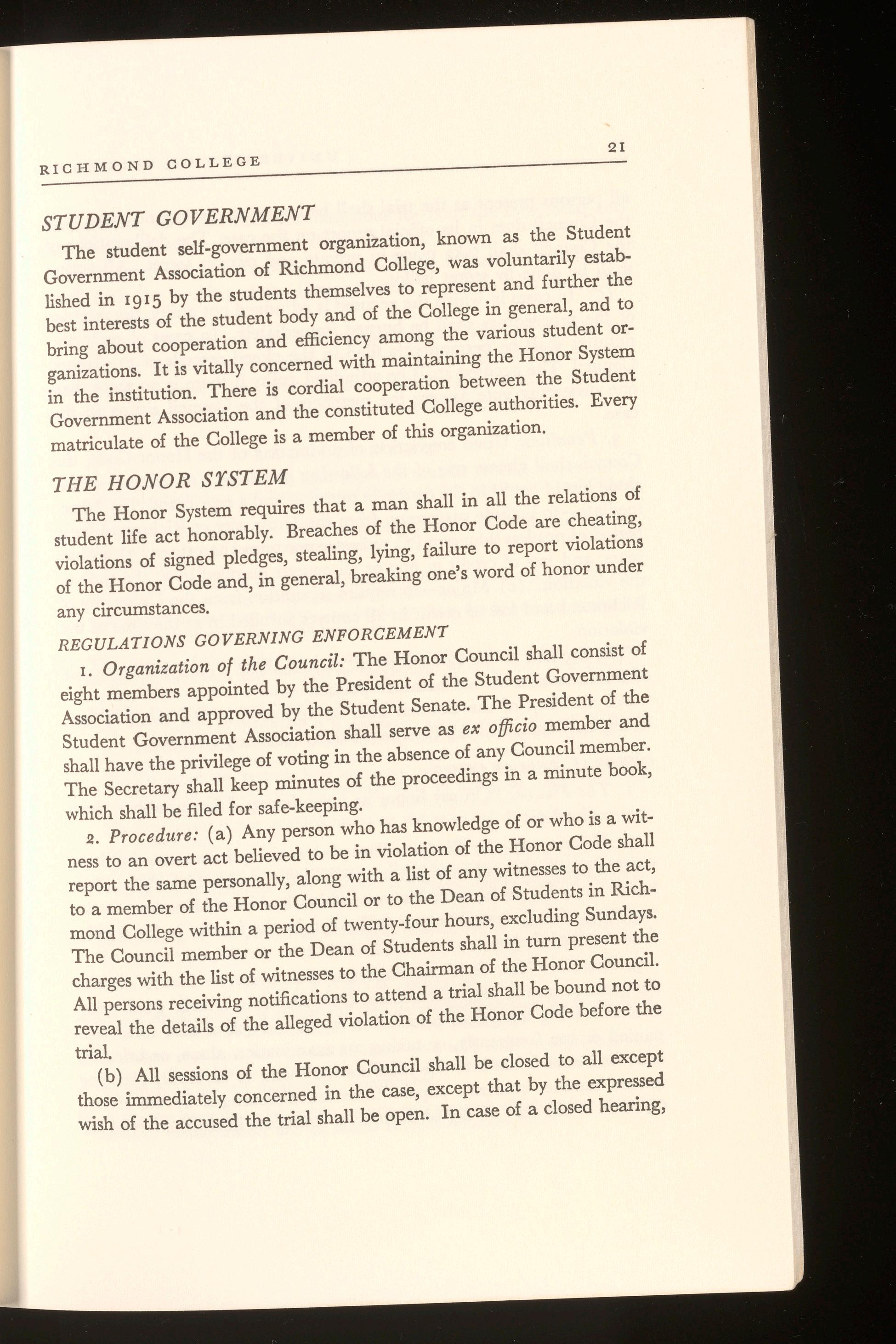 RICHMOND COLLEGE 21

STUDENT GOVERNMENT

The student self-government organization, known as the Student Government Association of Richmond College, was voluntarily established in 1915 by the students themselves to represent and further the best interests of the student body and of the College in general, and to bring about cooperation and efficiency among the various student organizations. It is vitally concerned with maintaining the Honor System in the institution. There is cordial cooperation between the Student Government Association and the constituted College authorities. Every matriculate of the College is a member of this organization.

THE HONOR SYSTEM

The Honor System requires that a man shall in all the relations of student life act honorably. Breaches of the Honor Code are cheating, violations of signed pledges, stealing, lying, failure to report violations of the Honor Code and, in general, breaking one's word of honor under any circumstances.

REGULATIONS GOVERNING ENFORCEMENT

1. Organization of the Council: The Honor Council shall consist of eight members appointed by the President of the Student Government Association and approved by the Student Senate. The President of the Student Government Association shall serve as ex officio member and shall have the privilege of voting in the absence of any Council member. The Secretary shall keep minutes of the proceedings in a minute book, which shall be filed for safe-keeping.

2. Procedure: (a) Any person who has knowledge of or who is a witness to an overt act believed to be in violation of the Honor Code shall report the same personally, along with a list of any witnesses to the act, to a member of the Honor Council or to the Dean of Students in Richmond College within a period of twenty-four hours, excluding Sundays. The Council member or the Dean of Students shall in turn present the charges with the list of witnesses to the Chairman of the Honor Council. All persons receiving notifications to attend a trial shall be bound not to reveal the details of the alleged violation of the Honor Code before the trial.

(b) All sessions of the Honor Council shall be closed to all except those immediately concerned in the case, except that by the expressed wish of the accused the trial shall be open. In case of a closed hearing,